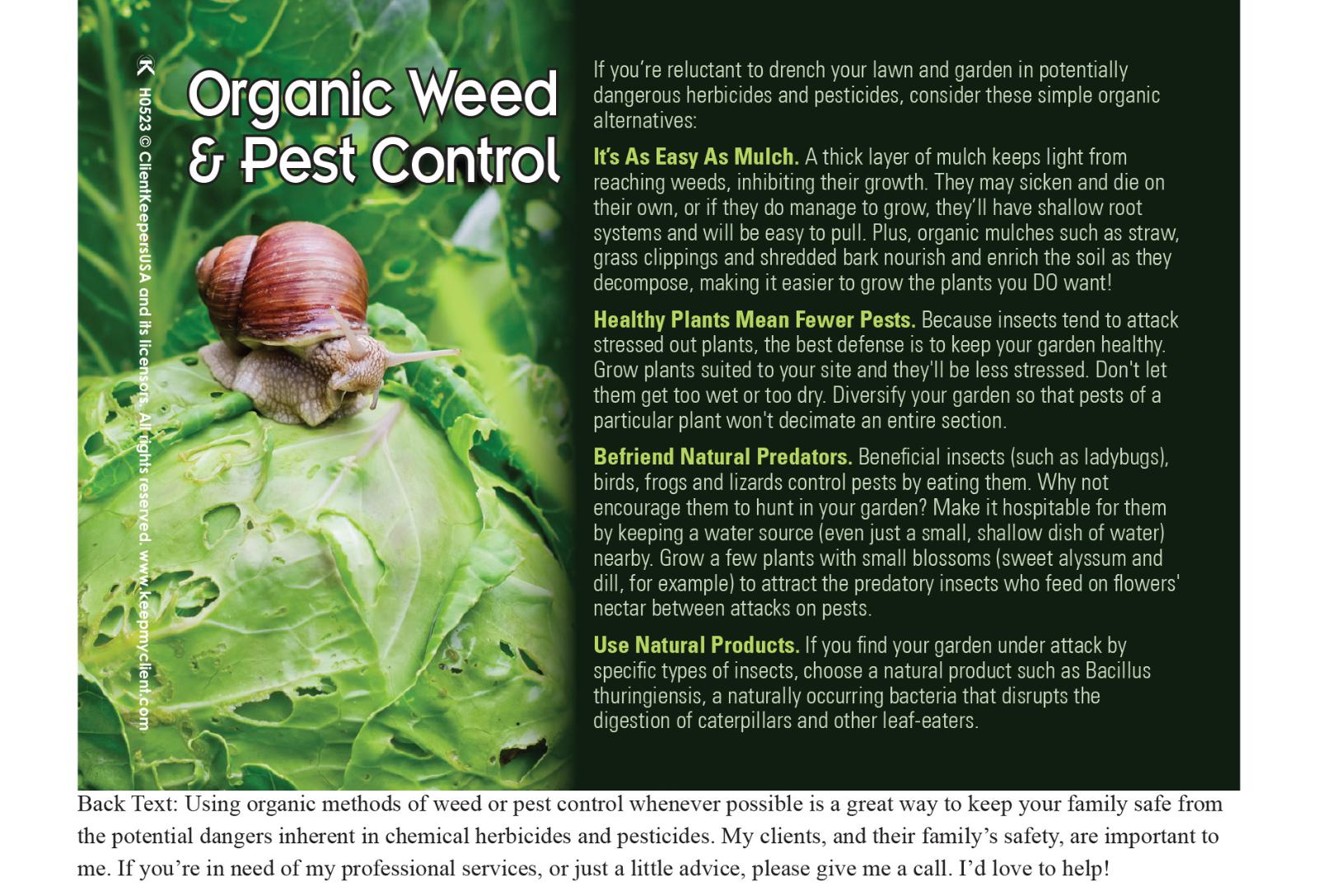 K H0523 © ClientKeepersUSA and its licensors. All rights reserved. www.keepmyclient.com

Organic Weed & Pest Control

If you're reluctant to drench your lawn and garden in potentially dangerous herbicides and pesticides, consider these simple organic alternatives:

It's As Easy As Mulch. A thick layer of mulch keeps light from reaching weeds, inhibiting their growth. They may sicken and die on their own, or if they do manage to grow, they'll have shallow root systems and will be easy to pull. Plus, organic mulches such as straw, grass clippings and shredded bark nourish and enrich the soil as they decompose, making it easier to grow the plants you DO want!

Healthy Plants Mean Fewer Pests. Because insects tend to attack stressed out plants, the best defense is to keep your garden healthy. Grow plants suited to your site and they'll be less stressed. Don't let them get too wet or too dry. Diversify your garden so that pests of a particular plant won't decimate an entire section.

Befriend Natural Predators. Beneficial insects (such as ladybugs), birds, frogs and lizards control pests by eating them. Why not encourage them to hunt in your garden? Make it hospitable for them by keeping a water source (even just a small, shallow dish of water) nearby. Grow a few plants with small blossoms (sweet alyssum and dill, for example) to attract the predatory insects who feed on flowers' nectar between attacks on pests.

Use Natural Products. If you find your garden under attack by specific types of insects, choose a natural product such as Bacillus thuringiensis, a naturally occurring bacteria that disrupts the digestion of caterpillars and other leaf-eaters.

Back Text: Using organic methods of weed or pest control whenever possible is a great way to keep your family safe from the potential dangers inherent in chemical herbicides and pesticides. My clients, and their family's safety, are important to me. If you're in need of my professional services, or just a little advice, please give me a call. I'd love to help!